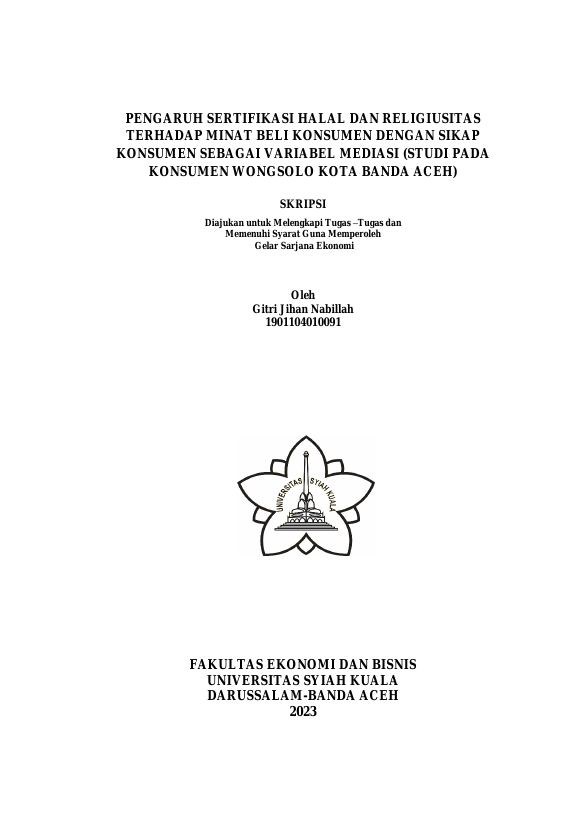 PENGARUH SERTIFIKASI HALAL DAN RELIGIUSITAS TERHADAP MINAT BELI KONSUMEN DENGAN SIKAP KONSUMEN SEBAGAI VARIABEL MEDIASI (STUDI PADA KONSUMEN WONGSOLO KOTA BANDA ACEH)

SKRIPSI

Diajukan untuk Melengkapi Tugas –Tugas dan Memenuhi Syarat Guna Memperoleh Gelar Sarjana Ekonomi

Oleh
Gitri Jihan Nabillah
1901104010091

UNIVERSITAS SYIAH KUALA

FAKULTAS EKONOMI DAN BISNIS
UNIVERSITAS SYIAH KUALA
DARUSSALAM-BANDA ACEH
2023